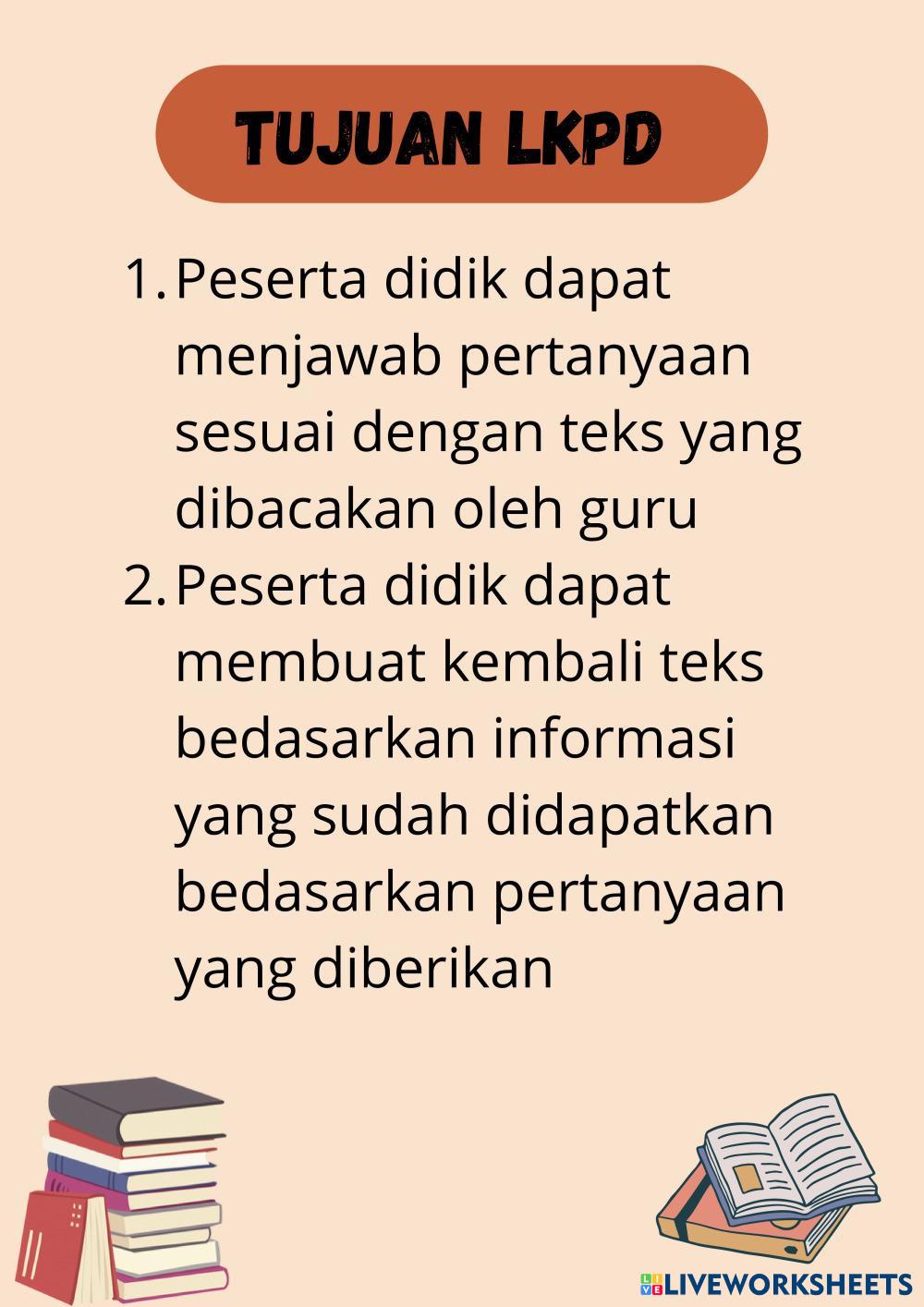 TUJUAN LKPD

1. Peserta didik dapat menjawab pertanyaan sesuai dengan teks yang dibacakan oleh guru
2. Peserta didik dapat membuat kembali teks bedasarkan informasi yang sudah didapatkan bedasarkan pertanyaan yang diberikan

LIVEWORKSHEETS